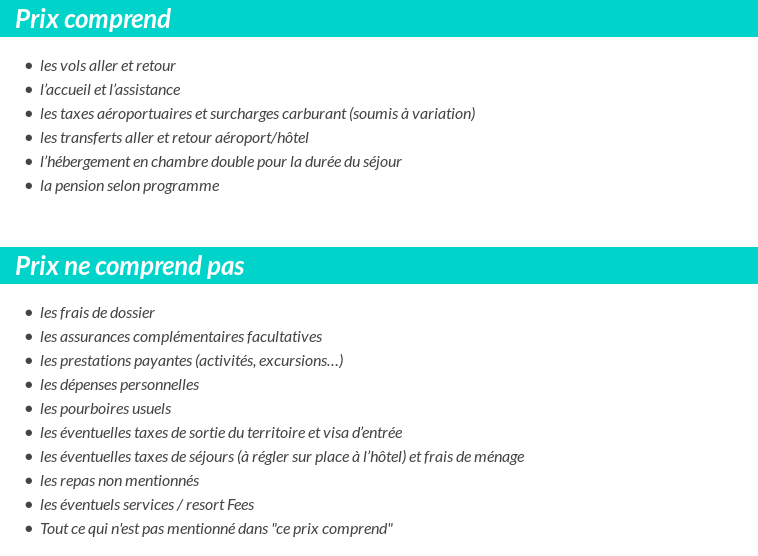 Prix comprend

- les vols aller et retour
- l'accueil et l'assistance
- les taxes aéroportuaires et surcharges carburant (soumis à variation)
- les transferts aller et retour aéroport/hôtel
- l'hébergement en chambre double pour la durée du séjour
- la pension selon programme

Prix ne comprend pas

- les frais de dossier
- les assurances complémentaires facultatives
- les prestations payantes (activités, excursions…)
- les dépenses personnelles
- les pourboires usuels
- les éventuelles taxes de sortie du territoire et visa d'entrée
- les éventuelles taxes de séjours (à régler sur place à l'hôtel) et frais de ménage
- les repas non mentionnés
- les éventuels services / resort Fees
- Tout ce qui n'est pas mentionné dans "ce prix comprend"